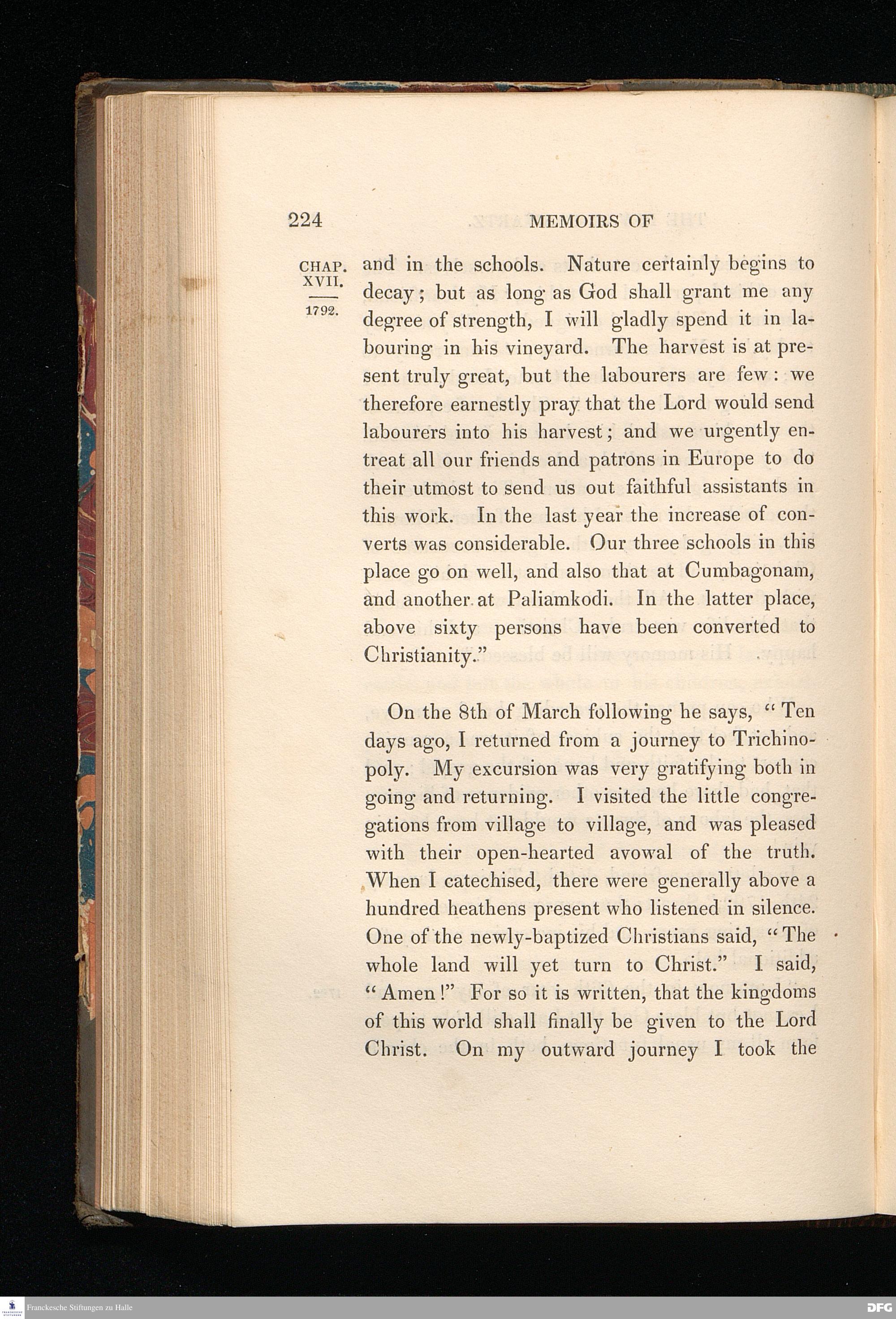 224 MEMOIRS OF

CHAP. XVII. 1792.

and in the schools. Nature certainly begins to decay; but as long as God shall grant me any degree of strength, I will gladly spend it in labouring in his vineyard. The harvest is at present truly great, but the labourers are few: we therefore earnestly pray that the Lord would send labourers into his harvest; and we urgently entreat all our friends and patrons in Europe to do their utmost to send us out faithful assistants in this work. In the last year the increase of converts was considerable. Our three schools in this place go on well, and also that at Cumbagonam, and another at Paliamkodi. In the latter place, above sixty persons have been converted to Christianity."

On the 8th of March following he says, "Ten days ago, I returned from a journey to Trichinopoly. My excursion was very gratifying both in going and returning. I visited the little congregations from village to village, and was pleased with their open-hearted avowal of the truth. When I catechised, there were generally above a hundred heathens present who listened in silence. One of the newly-baptized Christians said, "The whole land will yet turn to Christ." I said, "Amen!" For so it is written, that the kingdoms of this world shall finally be given to the Lord Christ. On my outward journey I took the

Franckesche Stiftungen zu Halle

DFG